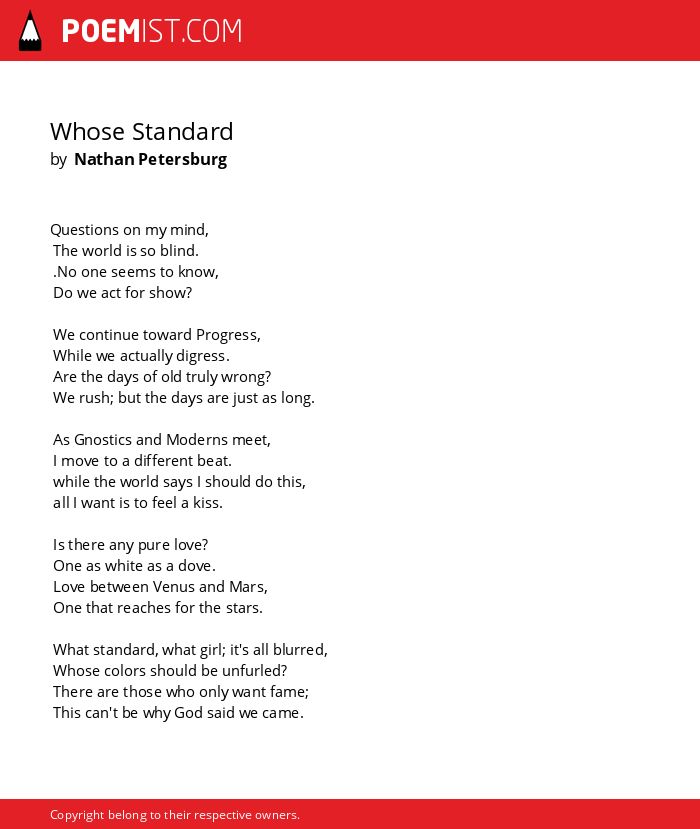 POEMIST.COM

Whose Standard
by Nathan Petersburg

Questions on my mind,
The world is so blind.
.No one seems to know,
Do we act for show?

We continue toward Progress,
While we actually digress.
Are the days of old truly wrong?
We rush; but the days are just as long.

As Gnostics and Moderns meet,
I move to a different beat.
while the world says I should do this,
all I want is to feel a kiss.

Is there any pure love?
One as white as a dove.
Love between Venus and Mars,
One that reaches for the stars.

What standard, what girl; it's all blurred,
Whose colors should be unfurled?
There are those who only want fame;
This can't be why God said we came.

Copyright belong to their respective owners.